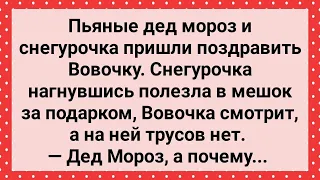 Пьяные дед мороз и снегурочка пришли поздравить Вовочку. Снегурочка нагнувшись полезла в мешок за подарком, Вовочка смотрит, а на ней трусов нет.
— Дед Мороз, а почему...